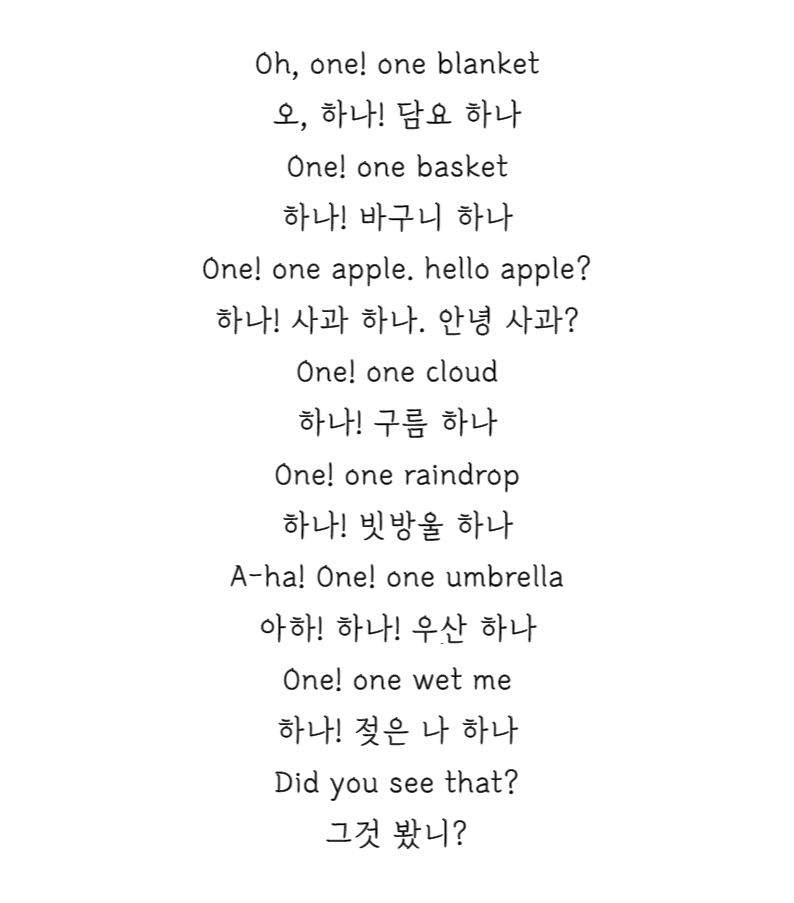 Oh, one! one blanket
오, 하나! 담요 하나
One! one basket
하나! 바구니 하나
One! one apple. hello apple?
하나! 사과 하나. 안녕 사과?
One! one cloud
하나! 구름 하나
One! one raindrop
하나! 빗방울 하나
A-ha! One! one umbrella
아하! 하나! 우산 하나
One! one wet me
하나! 젖은 나 하나
Did you see that?
그것 봤니?